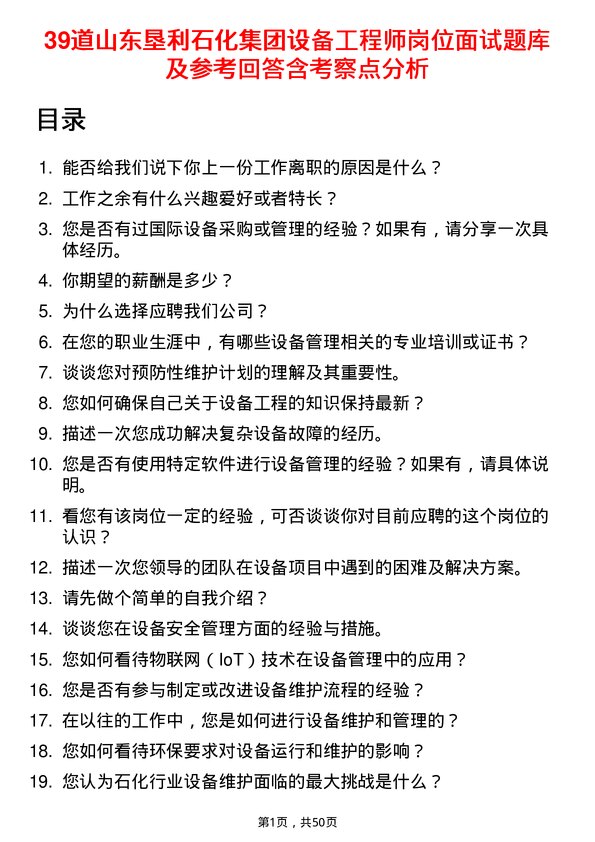 39道山东垦利石化集团设备工程师岗位面试题库及参考回答含考察点分析

目录

1. 能否给我们说下你上一份工作离职的原因是什么？
2. 工作之余有什么兴趣爱好或者特长？
3. 您是否有过国际设备采购或管理的经验？如果有，请分享一次具体经历。
4. 你期望的薪酬是多少？
5. 为什么选择应聘我们公司？
6. 在您的职业生涯中，有哪些设备管理相关的专业培训或证书？
7. 谈谈您对预防性维护计划的理解及其重要性。
8. 您如何确保自己关于设备工程的知识保持最新？
9. 描述一次您成功解决复杂设备故障的经历。
10. 您是否有使用特定软件进行设备管理的经验？如果有，请具体说明。
11. 看您有该岗位一定的经验，可否谈谈你对目前应聘的这个岗位的认识？
12. 描述一次您领导的团队在设备项目中遇到的困难及解决方案。
13. 请先做个简单的自我介绍？
14. 谈谈您在设备安全管理方面的经验与措施。
15. 您如何看待物联网（IoT）技术在设备管理中的应用？
16. 您是否有参与制定或改进设备维护流程的经验？
17. 在以往的工作中，您是如何进行设备维护和管理的？
18. 您如何看待环保要求对设备运行和维护的影响？
19. 您认为石化行业设备维护面临的最大挑战是什么？

第1页，共50页